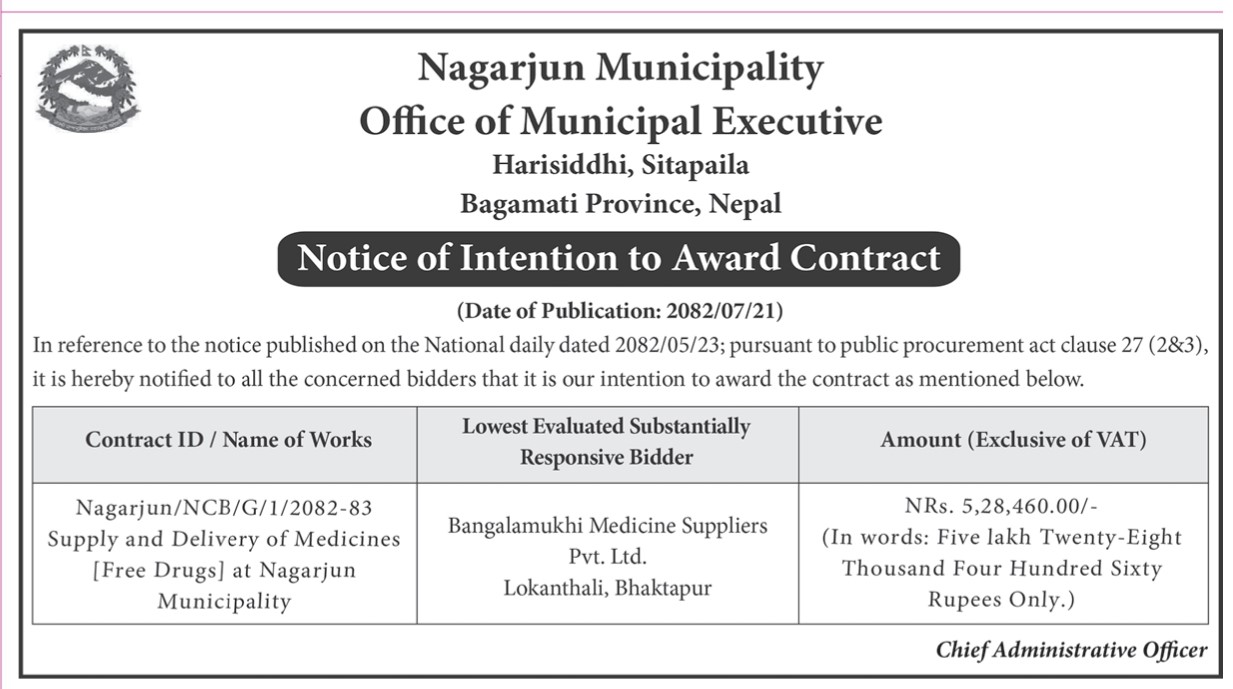 Nagarjun Municipality
Office of Municipal Executive
Harisiddhi, Sitapaila
Bagamati Province, Nepal

Notice of Intention to Award Contract

(Date of Publication: 2082/07/21)

In reference to the notice published on the National daily dated 2082/05/23; pursuant to public procurement act clause 27 (2&3), it is hereby notified to all the concerned bidders that it is our intention to award the contract as mentioned below.

| Contract ID / Name of Works | Lowest Evaluated Substantially Responsive Bidder | Amount (Exclusive of VAT) |
|---|---|---|
| Nagarjun/NCB/G/1/2082-83 Supply and Delivery of Medicines [Free Drugs] at Nagarjun Municipality | Bangalamukhi Medicine Suppliers Pvt. Ltd. Lokanthali, Bhaktapur | NRs. 5,28,460.00/- (In words: Five lakh Twenty-Eight Thousand Four Hundred Sixty Rupees Only.) |

Chief Administrative Officer